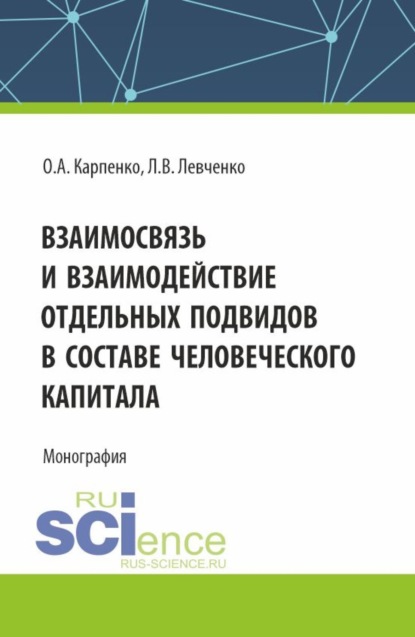 О.А. Карпенко, Л.В. Левченко

ВЗАИМОСВЯЗЬ И ВЗАИМОДЕЙСТВИЕ ОТДЕЛЬНЫХ ПОДВИДОВ В СОСТАВЕ ЧЕЛОВЕЧЕСКОГО КАПИТАЛА

Монография

RU SCIence
RUS-SCIENCE.RU